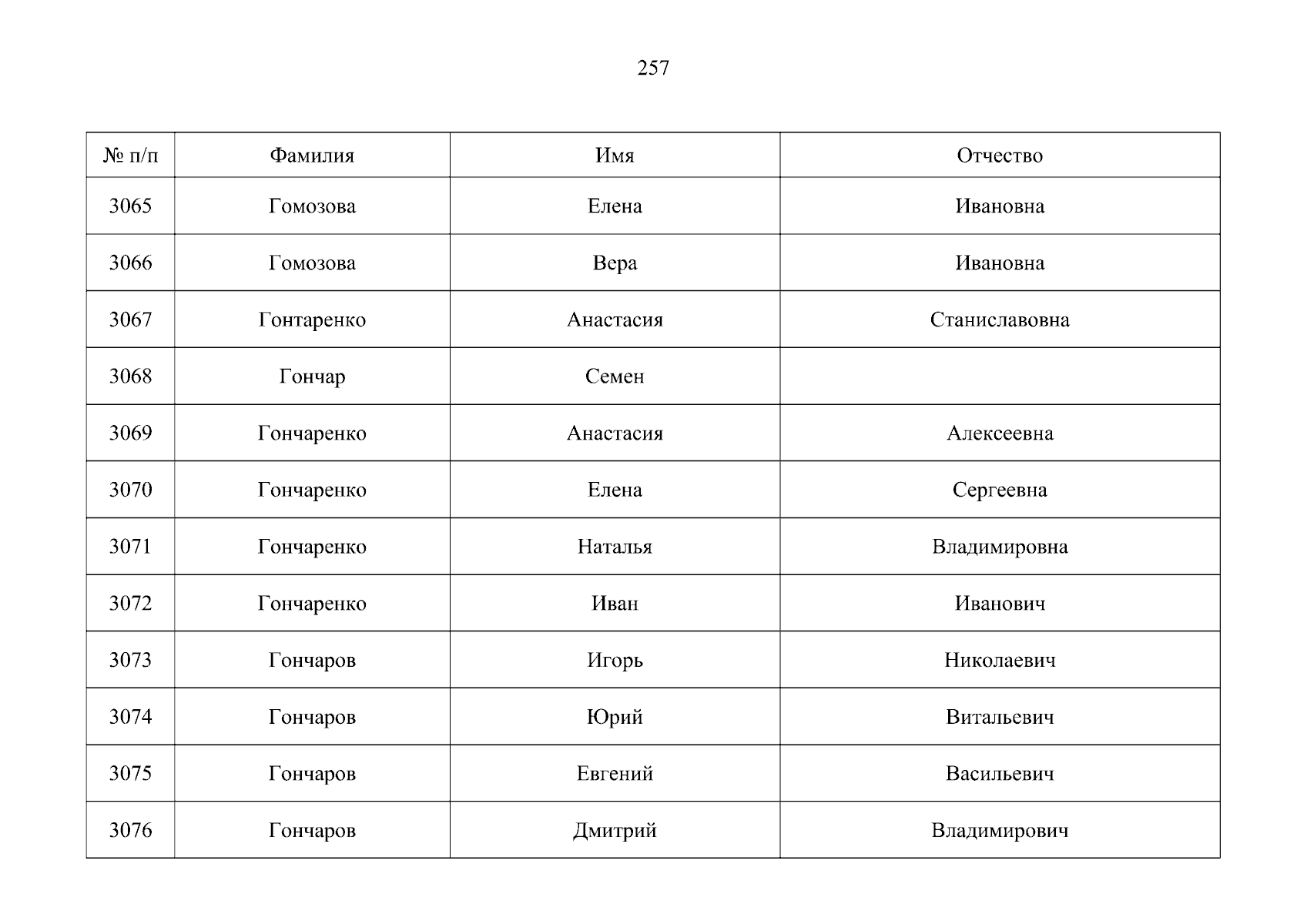 257

| № п/п | Фамилия | Имя | Отчество |
|---|---|---|---|
| 3065 | Гомозова | Елена | Ивановна |
| 3066 | Гомозова | Вера | Ивановна |
| 3067 | Гонтаренко | Анастасия | Станиславовна |
| 3068 | Гончар | Семен | |
| 3069 | Гончаренко | Анастасия | Алексеевна |
| 3070 | Гончаренко | Елена | Сергеевна |
| 3071 | Гончаренко | Наталья | Владимировна |
| 3072 | Гончаренко | Иван | Иванович |
| 3073 | Гончаров | Игорь | Николаевич |
| 3074 | Гончаров | Юрий | Витальевич |
| 3075 | Гончаров | Евгений | Васильевич |
| 3076 | Гончаров | Дмитрий | Владимирович |